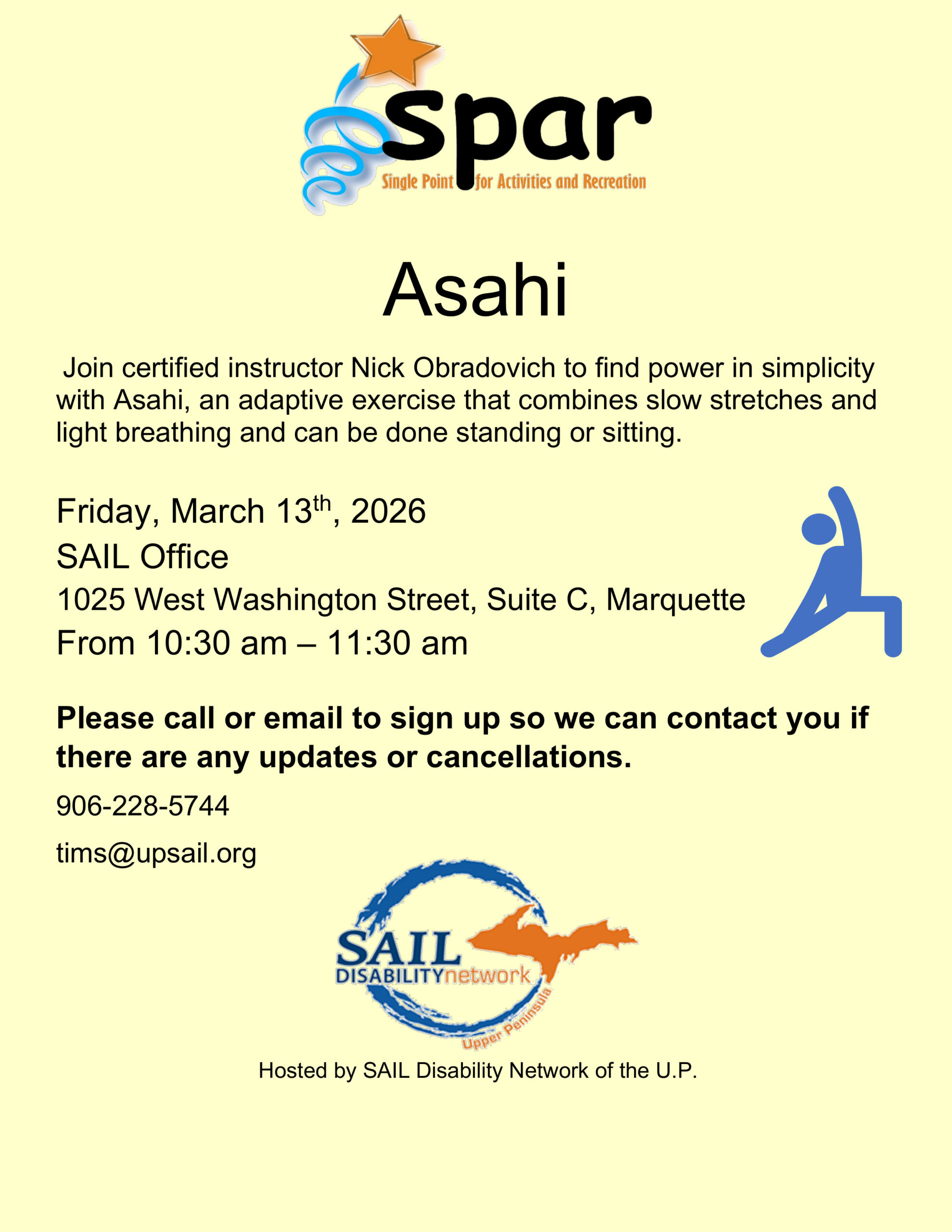 spar
Single Point for Activities and Recreation

Asahi

Join certified instructor Nick Obradovich to find power in simplicity with Asahi, an adaptive exercise that combines slow stretches and light breathing and can be done standing or sitting.

Friday, March 13th, 2026
SAIL Office
1025 West Washington Street, Suite C, Marquette
From 10:30 am – 11:30 am

Please call or email to sign up so we can contact you if there are any updates or cancellations.

906-228-5744

tims@upsail.org

SAIL
DISABILITYnetwork
Upper Peninsula

Hosted by SAIL Disability Network of the U.P.